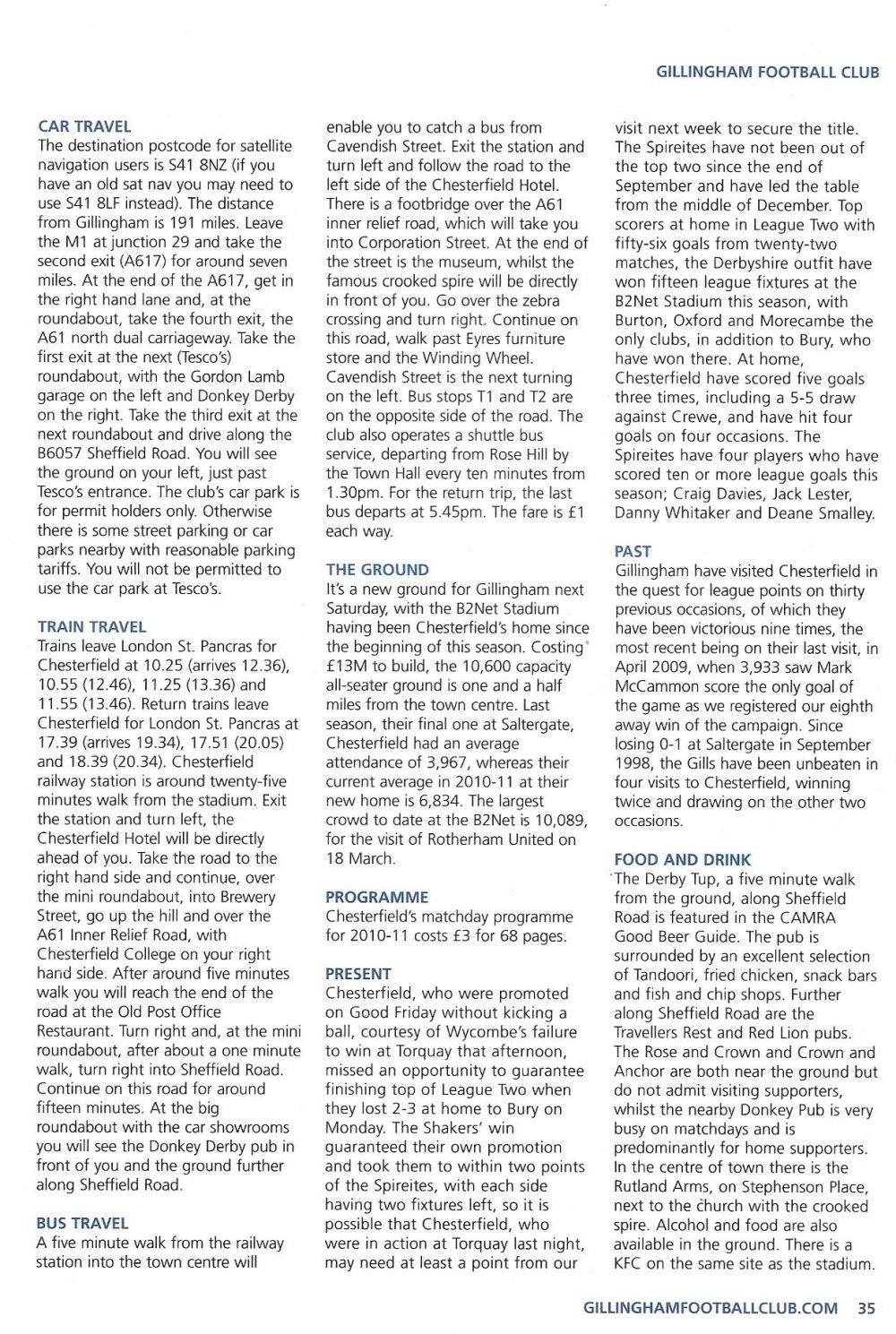 GILLINGHAM FOOTBALL CLUB

CAR TRAVEL
The destination postcode for satellite navigation users is S41 8NZ (if you have an old sat nav you may need to use S41 8LF instead). The distance from Gillingham is 191 miles. Leave the M1 at junction 29 and take the second exit (A617) for around seven miles. At the end of the A617, get in the right hand lane and, at the roundabout, take the fourth exit, the A61 north dual carriageway. Take the first exit at the next (Tesco's) roundabout, with the Gordon Lamb garage on the left and Donkey Derby on the right. Take the third exit at the next roundabout and drive along the B6057 Sheffield Road. You will see the ground on your left, just past Tesco's entrance. The club's car park is for permit holders only. Otherwise there is some street parking or car parks nearby with reasonable parking tariffs. You will not be permitted to use the car park at Tesco's.

TRAIN TRAVEL
Trains leave London St. Pancras for Chesterfield at 10.25 (arrives 12.36), 10.55 (12.46), 11.25 (13.36) and 11.55 (13.46). Return trains leave Chesterfield for London St. Pancras at 17.39 (arrives 19.34), 17.51 (20.05) and 18.39 (20.34). Chesterfield railway station is around twenty-five minutes walk from the stadium. Exit the station and turn left, the Chesterfield Hotel will be directly ahead of you. Take the road to the right hand side and continue, over the mini roundabout, into Brewery Street, go up the hill and over the A61 Inner Relief Road, with Chesterfield College on your right hand side. After around five minutes walk you will reach the end of the road at the Old Post Office Restaurant. Turn right and, at the mini roundabout, after about a one minute walk, turn right into Sheffield Road. Continue on this road for around fifteen minutes. At the big roundabout with the car showrooms you will see the Donkey Derby pub in front of you and the ground further along Sheffield Road.

BUS TRAVEL
A five minute walk from the railway station into the town centre will enable you to catch a bus from Cavendish Street. Exit the station and turn left and follow the road to the left side of the Chesterfield Hotel. There is a footbridge over the A61 inner relief road, which will take you into Corporation Street. At the end of the street is the museum, whilst the famous crooked spire will be directly in front of you. Go over the zebra crossing and turn right. Continue on this road, walk past Eyres furniture store and the Winding Wheel. Cavendish Street is the next turning on the left. Bus stops T1 and T2 are on the opposite side of the road. The club also operates a shuttle bus service, departing from Rose Hill by the Town Hall every ten minutes from 1.30pm. For the return trip, the last bus departs at 5.45pm. The fare is £1 each way.

THE GROUND
It's a new ground for Gillingham next Saturday, with the B2Net Stadium having been Chesterfield's home since the beginning of this season. Costing £13M to build, the 10,600 capacity all-seater ground is one and a half miles from the town centre. Last season, their final one at Saltergate, Chesterfield had an average attendance of 3,967, whereas their current average in 2010-11 at their new home is 6,834. The largest crowd to date at the B2Net is 10,089, for the visit of Rotherham United on 18 March.

PROGRAMME
Chesterfield's matchday programme for 2010-11 costs £3 for 68 pages.

PRESENT
Chesterfield, who were promoted on Good Friday without kicking a ball, courtesy of Wycombe's failure to win at Torquay that afternoon, missed an opportunity to guarantee finishing top of League Two when they lost 2-3 at home to Bury on Monday. The Shakers' win guaranteed their own promotion and took them to within two points of the Spireites, with each side having two fixtures left, so it is possible that Chesterfield, who were in action at Torquay last night, may need at least a point from our visit next week to secure the title. The Spireites have not been out of the top two since the end of September and have led the table from the middle of December. Top scorers at home in League Two with fifty-six goals from twenty-two matches, the Derbyshire outfit have won fifteen league fixtures at the B2Net Stadium this season, with Burton, Oxford and Morecambe the only clubs, in addition to Bury, who have won there. At home, Chesterfield have scored five goals three times, including a 5-5 draw against Crewe, and have hit four goals on four occasions. The Spireites have four players who have scored ten or more league goals this season; Craig Davies, Jack Lester, Danny Whitaker and Deane Smalley.

PAST
Gillingham have visited Chesterfield in the quest for league points on thirty previous occasions, of which they have been victorious nine times, the most recent being on their last visit, in April 2009, when 3,933 saw Mark McCammon score the only goal of the game as we registered our eighth away win of the campaign. Since losing 0-1 at Saltergate in September 1998, the Gills have been unbeaten in four visits to Chesterfield, winning twice and drawing on the other two occasions.

FOOD AND DRINK
The Derby Tup, a five minute walk from the ground, along Sheffield Road is featured in the CAMRA Good Beer Guide. The pub is surrounded by an excellent selection of Tandoori, fried chicken, snack bars and fish and chip shops. Further along Sheffield Road are the Travellers Rest and Red Lion pubs. The Rose and Crown and Crown and Anchor are both near the ground but do not admit visiting supporters, whilst the nearby Donkey Pub is very busy on matchdays and is predominantly for home supporters. In the centre of town there is the Rutland Arms, on Stephenson Place, next to the church with the crooked spire. Alcohol and food are also available in the ground. There is a KFC on the same site as the stadium.

GILLINGHAMFOOTBALLCLUB.COM 35